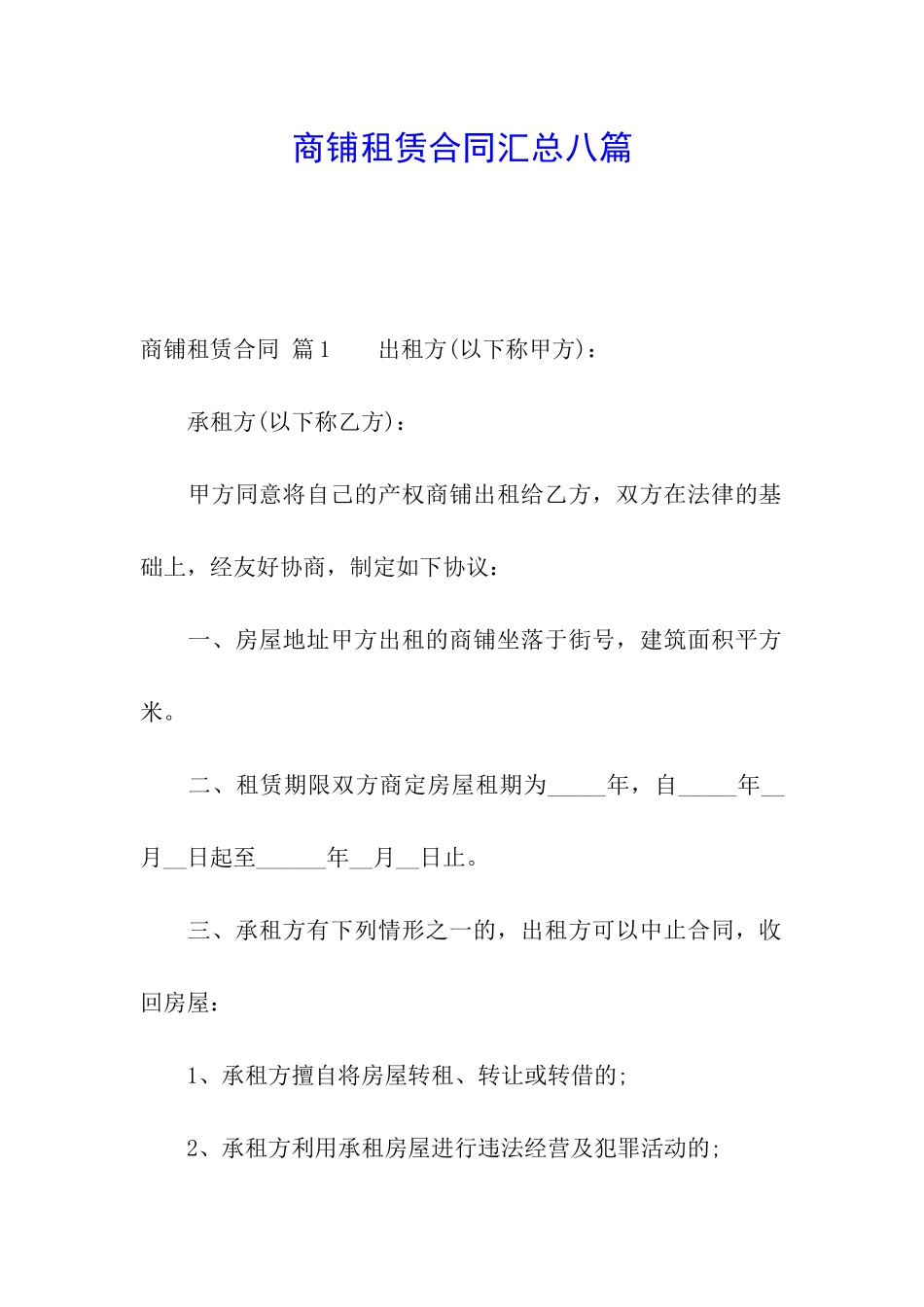 商铺租赁合同汇总八篇

商铺租赁合同 篇1　　出租方(以下称甲方)：

承租方(以下称乙方)：

甲方同意将自己的产权商铺出租给乙方，双方在法律的基础上，经友好协商，制定如下协议：

一、房屋地址甲方出租的商铺坐落于街号，建筑面积平方米。

二、租赁期限双方商定房屋租期为_____年，自_____年__月__日起至______年__月__日止。

三、承租方有下列情形之一的，出租方可以中止合同，收回房屋：

1、承租方擅自将房屋转租、转让或转借的;

2、承租方利用承租房屋进行违法经营及犯罪活动的;